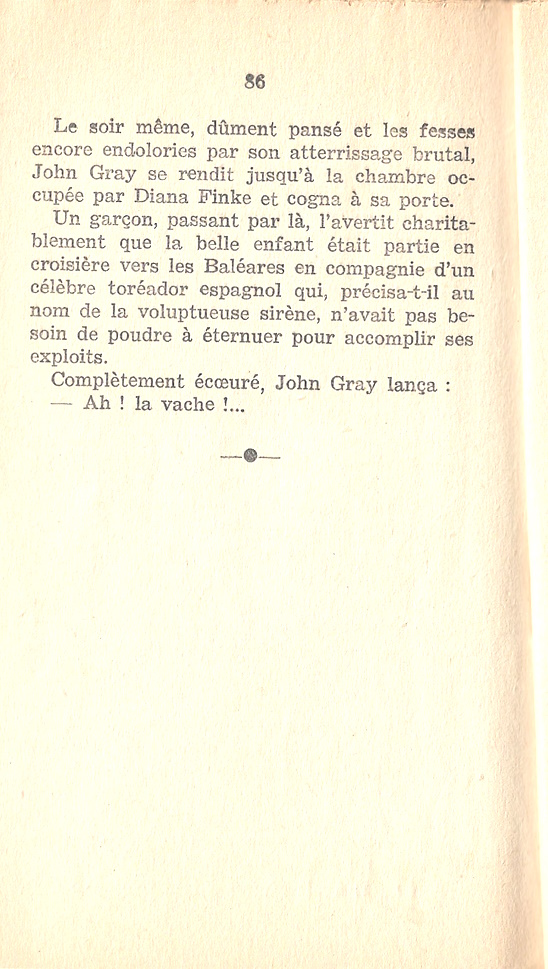 86

Le soir même, dûment pansé et les fesses encore endolories par son atterrissage brutal, John Gray se rendit jusqu'à la chambre occupée par Diana Finke et cogna à sa porte.

Un garçon, passant par là, l'avertit charitablement que la belle enfant était partie en croisière vers les Baléares en compagnie d'un célèbre toréador espagnol qui, précisa-t-il au nom de la voluptueuse sirène, n'avait pas besoin de poudre à éternuer pour accomplir ses exploits.

Complètement écœuré, John Gray lança :

— Ah ! la vache !...